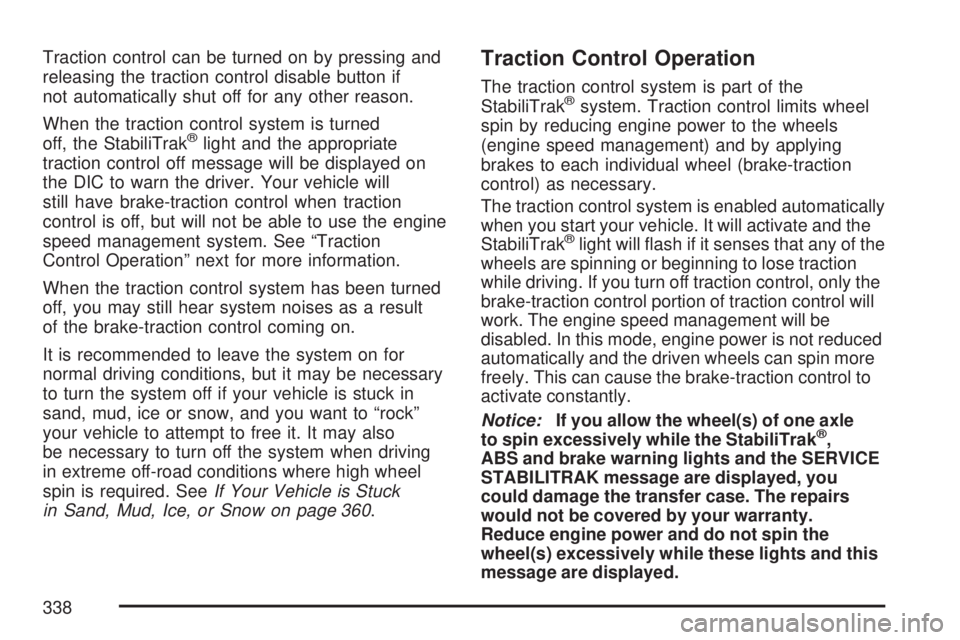 Traction control can be turned on by pressing and releasing the traction control disable button if not automatically shut off for any other reason.

When the traction control system is turned off, the StabiliTrak® light and the appropriate traction control off message will be displayed on the DIC to warn the driver. Your vehicle will still have brake-traction control when traction control is off, but will not be able to use the engine speed management system. See “Traction Control Operation” next for more information.

When the traction control system has been turned off, you may still hear system noises as a result of the brake-traction control coming on.

It is recommended to leave the system on for normal driving conditions, but it may be necessary to turn the system off if your vehicle is stuck in sand, mud, ice or snow, and you want to “rock” your vehicle to attempt to free it. It may also be necessary to turn off the system when driving in extreme off-road conditions where high wheel spin is required. See If Your Vehicle is Stuck in Sand, Mud, Ice, or Snow on page 360.

Traction Control Operation

The traction control system is part of the StabiliTrak® system. Traction control limits wheel spin by reducing engine power to the wheels (engine speed management) and by applying brakes to each individual wheel (brake-traction control) as necessary.

The traction control system is enabled automatically when you start your vehicle. It will activate and the StabiliTrak® light will flash if it senses that any of the wheels are spinning or beginning to lose traction while driving. If you turn off traction control, only the brake-traction control portion of traction control will work. The engine speed management will be disabled. In this mode, engine power is not reduced automatically and the driven wheels can spin more freely. This can cause the brake-traction control to activate constantly.

Notice: If you allow the wheel(s) of one axle to spin excessively while the StabiliTrak®, ABS and brake warning lights and the SERVICE STABILITRAK message are displayed, you could damage the transfer case. The repairs would not be covered by your warranty. Reduce engine power and do not spin the wheel(s) excessively while these lights and this message are displayed.

338

carmanualsonline.info